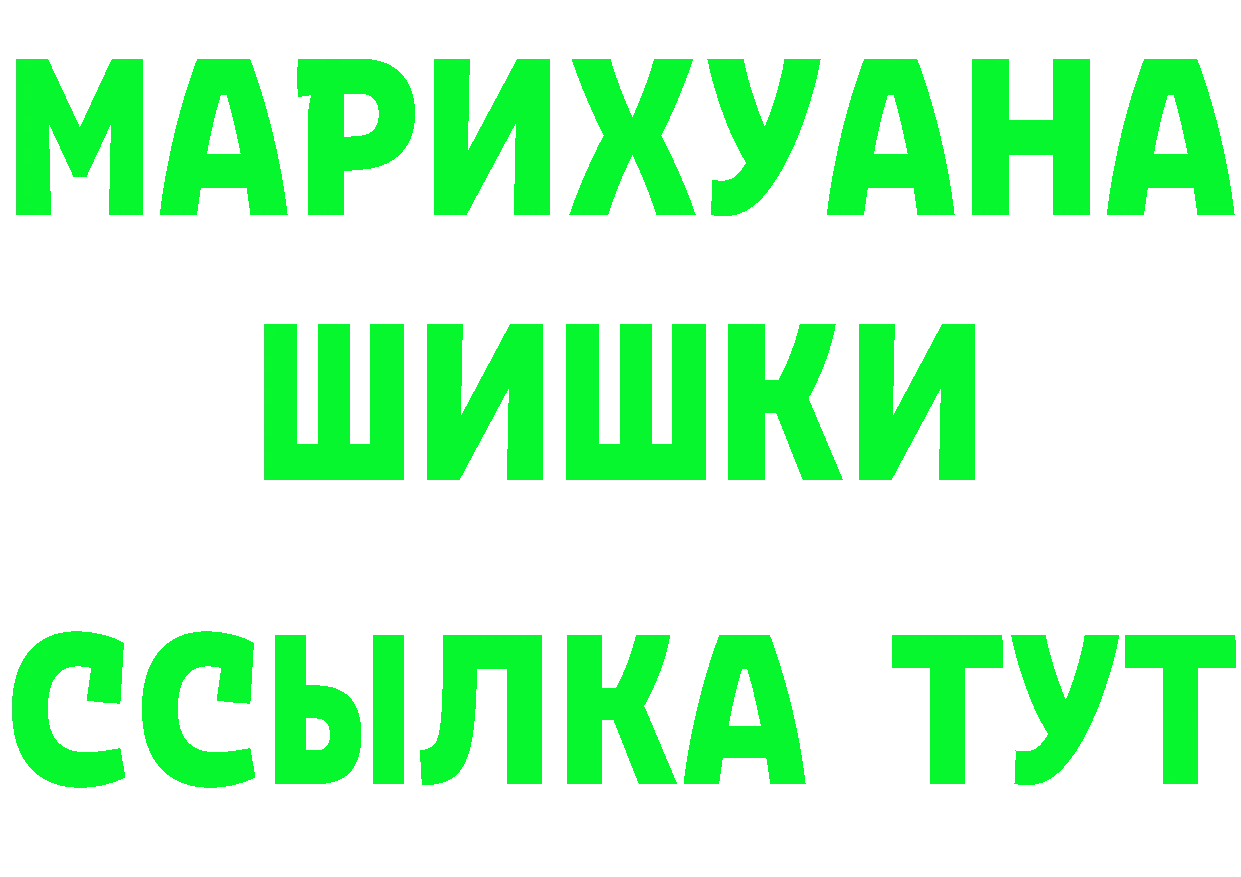 МАРИХУАНА
ШИШКИ
ССЫЛКА ТУТ